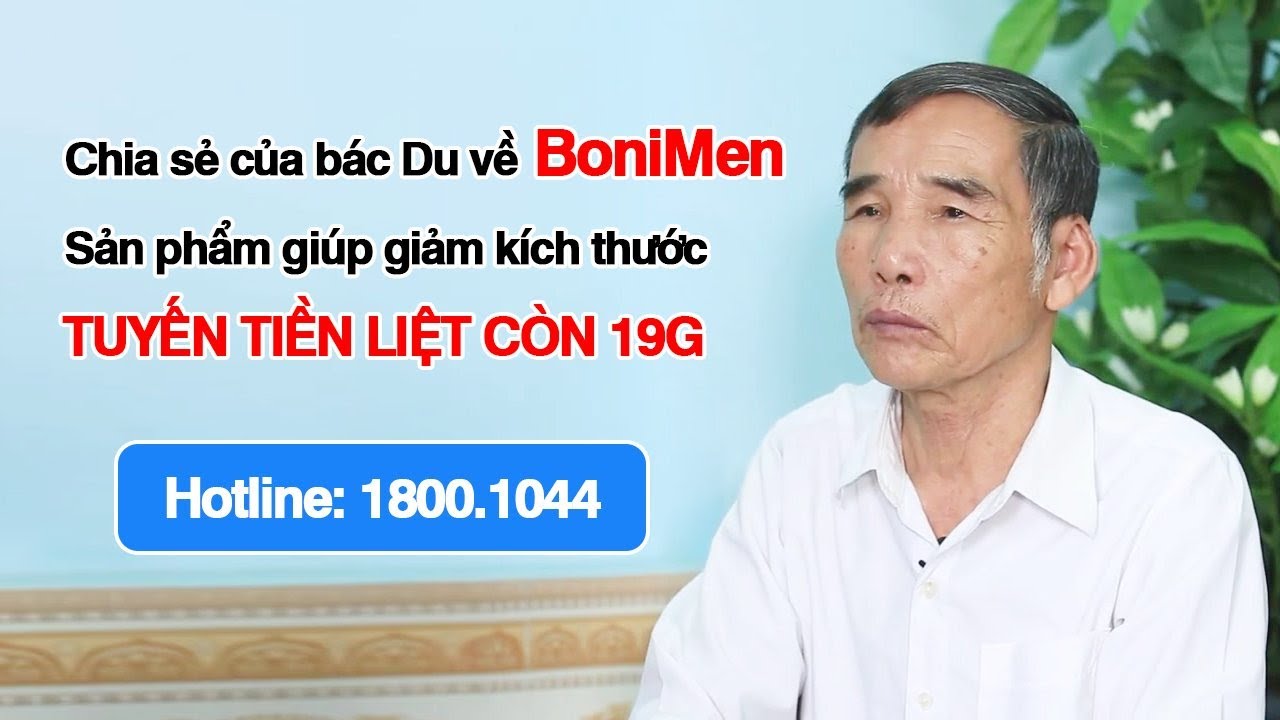 Chia sẻ của bác Du về BoniMen
Sản phẩm giúp giảm kích thước
TUYẾN TIỀN LIỆT CÒN 19G

Hotline: 1800.1044